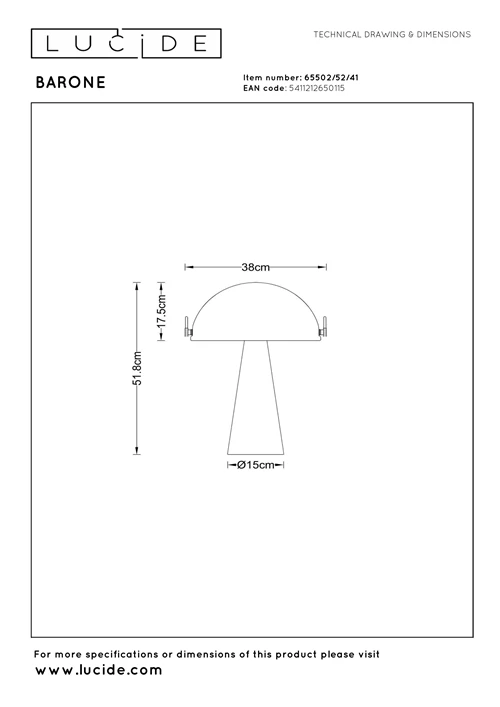 LUCIDE

TECHNICAL DRAWING & DIMENSIONS

BARONE

Item number: 65502/52/41
EAN code: 5411212650115

38cm

17.5cm

51.8cm

Ø15cm

For more specifications or dimensions of this product please visit
www.lucide.com